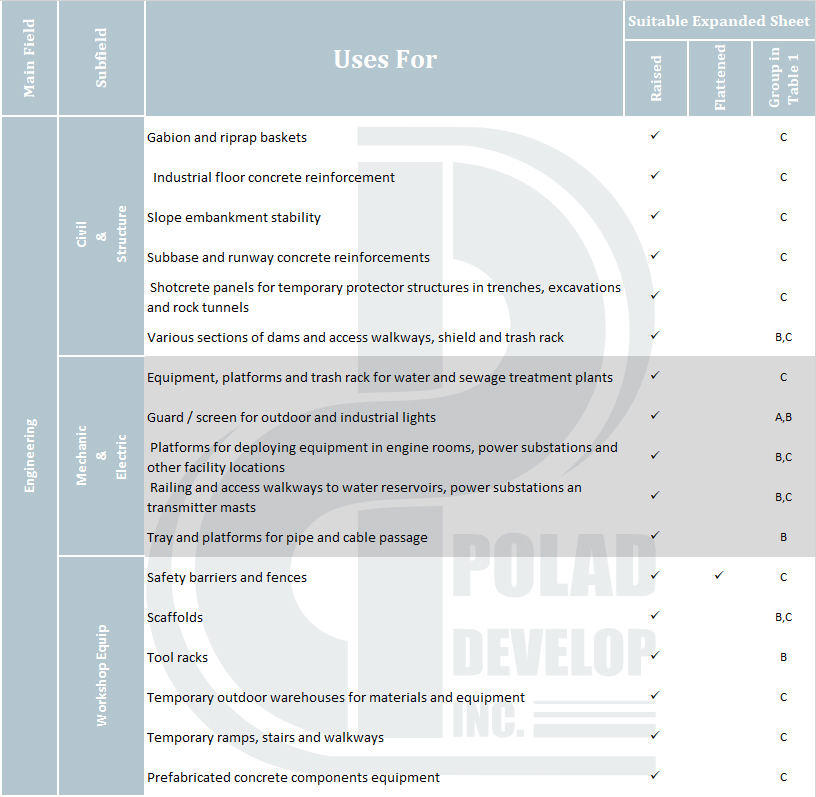 | Main Field | Subfield | Uses For | Suitable Expanded Sheet: Raised | Suitable Expanded Sheet: Flattened | Suitable Expanded Sheet: Group in Table 1 |
|---|---|---|---|---|---|
| Engineering | Civil & Structure | Gabion and riprap baskets | ✓ | | C |
| | | Industrial floor concrete reinforcement | ✓ | | C |
| | | Slope embankment stability | ✓ | | C |
| | | Subbase and runway concrete reinforcements | ✓ | | C |
| | | Shotcrete panels for temporary protector structures in trenches, excavations and rock tunnels | ✓ | | C |
| | | Various sections of dams and access walkways, shield and trash rack | ✓ | | B,C |
| | Mechanic & Electric | Equipment, platforms and trash rack for water and sewage treatment plants | ✓ | | C |
| | | Guard / screen for outdoor and industrial lights | ✓ | | A,B |
| | | Platforms for deploying equipment in engine rooms, power substations and other facility locations | ✓ | | B,C |
| | | Railing and access walkways to water reservoirs, power substations an transmitter masts | ✓ | | B,C |
| | | Tray and platforms for pipe and cable passage | ✓ | | B |
| | Workshop Equip | Safety barriers and fences | ✓ | ✓ | C |
| | | Scaffolds | ✓ | | B,C |
| | | Tool racks | ✓ | | B |
| | | Temporary outdoor warehouses for materials and equipment | ✓ | | C |
| | | Temporary ramps, stairs and walkways | ✓ | | C |
| | | Prefabricated concrete components equipment | ✓ | | C |

POLAD DEVELOP INC.